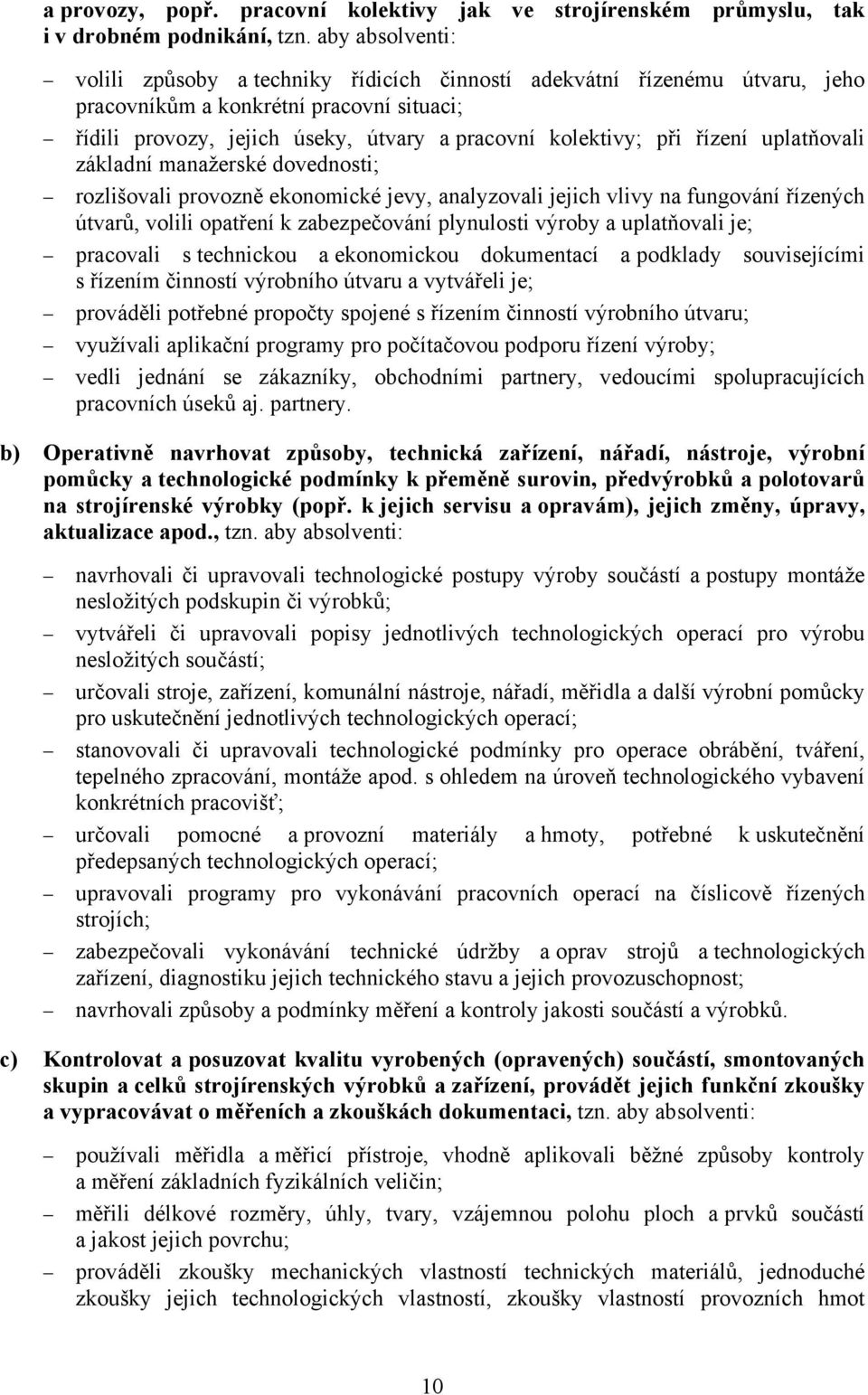 a provozy, popř. pracovní kolektivy jak ve strojírenském průmyslu, tak i v drobném podnikání, tzn. aby absolventi:

– volili způsoby a techniky řídicích činností adekvátní řízenému útvaru, jeho pracovníkům a konkrétní pracovní situaci;

– řídili provozy, jejich úseky, útvary a pracovní kolektivy; při řízení uplatňovali základní manažerské dovednosti;

– rozlišovali provozně ekonomické jevy, analyzovali jejich vlivy na fungování řízených útvarů, volili opatření k zabezpečování plynulosti výroby a uplatňovali je;

– pracovali s technickou a ekonomickou dokumentací a podklady souvisejícími s řízením činností výrobního útvaru a vytvářeli je;

– prováděli potřebné propočty spojené s řízením činností výrobního útvaru;

– využívali aplikační programy pro počítačovou podporu řízení výroby;

– vedli jednání se zákazníky, obchodními partnery, vedoucími spolupracujících pracovních úseků aj. partnery.

b) Operativně navrhovat způsoby, technická zařízení, nářadí, nástroje, výrobní pomůcky a technologické podmínky k přeměně surovin, předvýrobků a polotovarů na strojírenské výrobky (popř. k jejich servisu a opravám), jejich změny, úpravy, aktualizace apod., tzn. aby absolventi:

– navrhovali či upravovali technologické postupy výroby součástí a postupy montáže nesložitých podskupin či výrobků;

– vytvářeli či upravovali popisy jednotlivých technologických operací pro výrobu nesložitých součástí;

– určovali stroje, zařízení, komunální nástroje, nářadí, měřidla a další výrobní pomůcky pro uskutečnění jednotlivých technologických operací;

– stanovovali či upravovali technologické podmínky pro operace obrábění, tváření, tepelného zpracování, montáže apod. s ohledem na úroveň technologického vybavení konkrétních pracovišť;

– určovali pomocné a provozní materiály a hmoty, potřebné k uskutečnění předepsaných technologických operací;

– upravovali programy pro vykonávání pracovních operací na číslicově řízených strojích;

– zabezpečovali vykonávání technické údržby a oprav strojů a technologických zařízení, diagnostiku jejich technického stavu a jejich provozuschopnost;

– navrhovali způsoby a podmínky měření a kontroly jakosti součástí a výrobků.

c) Kontrolovat a posuzovat kvalitu vyrobených (opravených) součástí, smontovaných skupin a celků strojírenských výrobků a zařízení, provádět jejich funkční zkoušky a vypracovávat o měřeních a zkouškách dokumentaci, tzn. aby absolventi:

– používali měřidla a měřicí přístroje, vhodně aplikovali běžné způsoby kontroly a měření základních fyzikálních veličin;

– měřili délkové rozměry, úhly, tvary, vzájemnou polohu ploch a prvků součástí a jakost jejich povrchu;

– prováděli zkoušky mechanických vlastností technických materiálů, jednoduché zkoušky jejich technologických vlastností, zkoušky vlastností provozních hmot

10